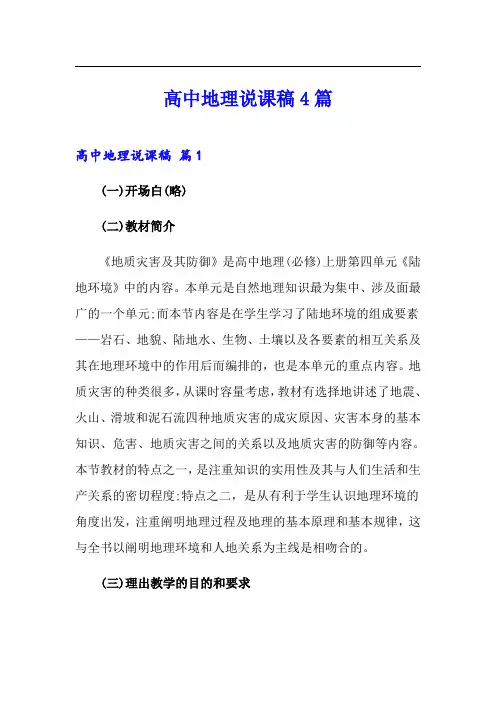 高中地理说课稿4篇

高中地理说课稿 篇1

(一)开场白(略)

(二)教材简介

《地质灾害及其防御》是高中地理(必修)上册第四单元《陆地环境》中的内容。本单元是自然地理知识最为集中、涉及面最广的一个单元;而本节内容是在学生学习了陆地环境的组成要素——岩石、地貌、陆地水、生物、土壤以及各要素的相互关系及其在地理环境中的作用后而编排的，也是本单元的重点内容。地质灾害的种类很多，从课时容量考虑，教材有选择地讲述了地震、火山、滑坡和泥石流四种地质灾害的成灾原因、灾害本身的基本知识、危害、地质灾害之间的关系以及地质灾害的防御等内容。本节教材的特点之一，是注重知识的实用性及其与人们生活和生产关系的密切程度;特点之二，是从有利于学生认识地理环境的角度出发，注重阐明地理过程及地理的基本原理和基本规律，这与全书以阐明地理环境和人地关系为主线是相吻合的。

(三)理出教学的目的和要求